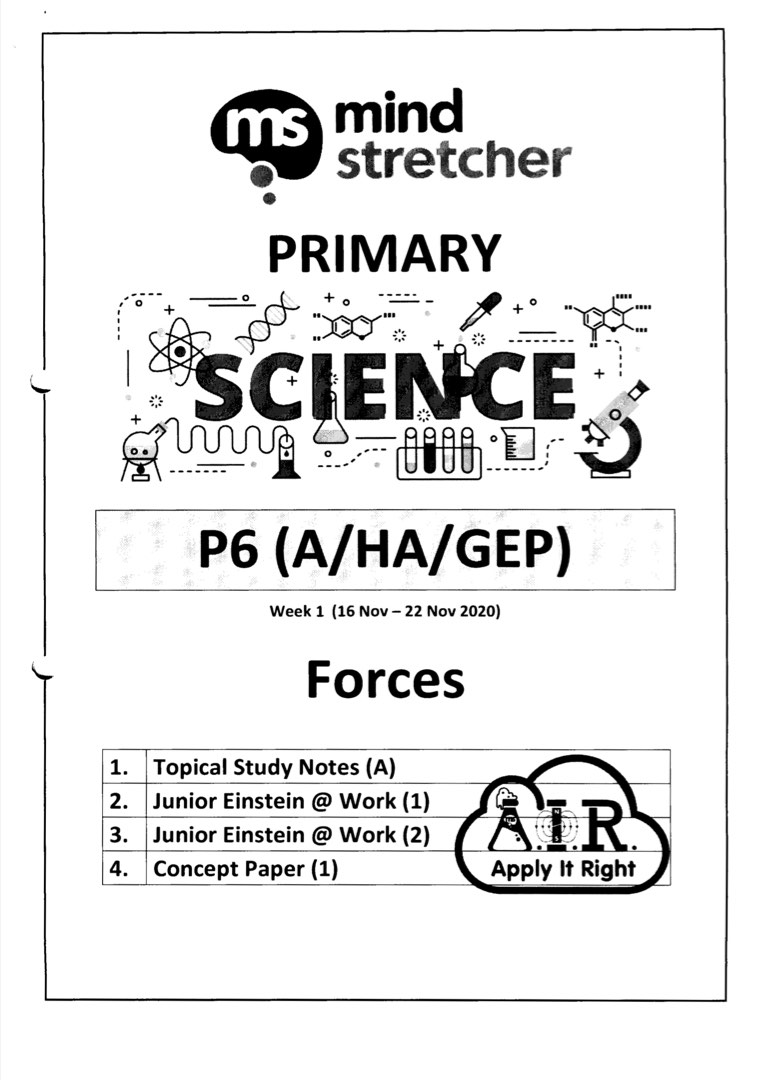 ms mind stretcher

PRIMARY

SCIENCE

P6 (A/HA/GEP)

Week 1 (16 Nov – 22 Nov 2020)

Forces

| 1. | Topical Study Notes (A) |
|---|---|
| 2. | Junior Einstein @ Work (1) |
| 3. | Junior Einstein @ Work (2) |
| 4. | Concept Paper (1) |

A.I.R.
Apply It Right